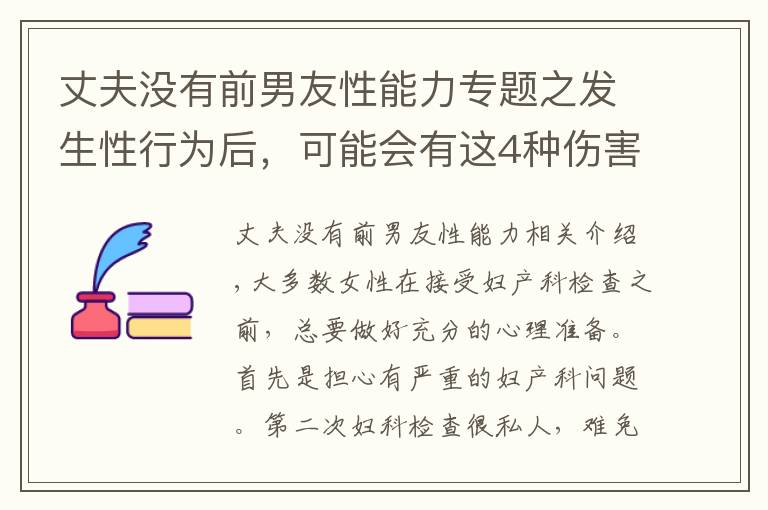 丈夫没有前男友性能力专题之发生性行为后，可能会有这4种伤害

丈夫没有前男友性能力相关介绍，大多数女性在接受妇产科检查之前，总要做好充分的心理准备。首先是担心有严重的妇产科问题。第二次妇科检查很私人，难免